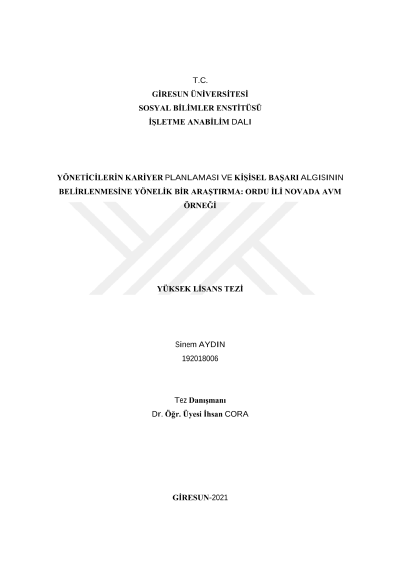 T.C.
GİRESUN ÜNİVERSİTESİ
SOSYAL BİLİMLER ENSTİTÜSÜ
İŞLETME ANABİLİM DALI

YÖNETİCİLERİN KARİYER PLANLAMASI VE KİŞİSEL BAŞARI ALGISININ BELİRLENMESİNE YÖNELİK BİR ARAŞTIRMA: ORDU İLİ NOVADA AVM ÖRNEĞİ

YÜKSEK LİSANS TEZİ

Sinem AYDIN
192018006

Tez Danışmanı
Dr. Öğr. Üyesi İhsan CORA

GİRESUN-2021